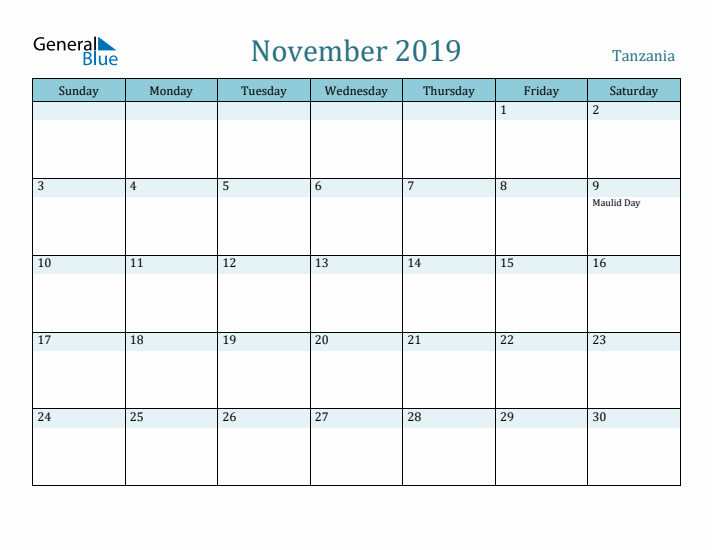 General Blue

November 2019

Tanzania

| Sunday | Monday | Tuesday | Wednesday | Thursday | Friday | Saturday |
|---|---|---|---|---|---|---|
| | | | | | 1 | 2 |
| 3 | 4 | 5 | 6 | 7 | 8 | 9 Maulid Day |
| 10 | 11 | 12 | 13 | 14 | 15 | 16 |
| 17 | 18 | 19 | 20 | 21 | 22 | 23 |
| 24 | 25 | 26 | 27 | 28 | 29 | 30 |